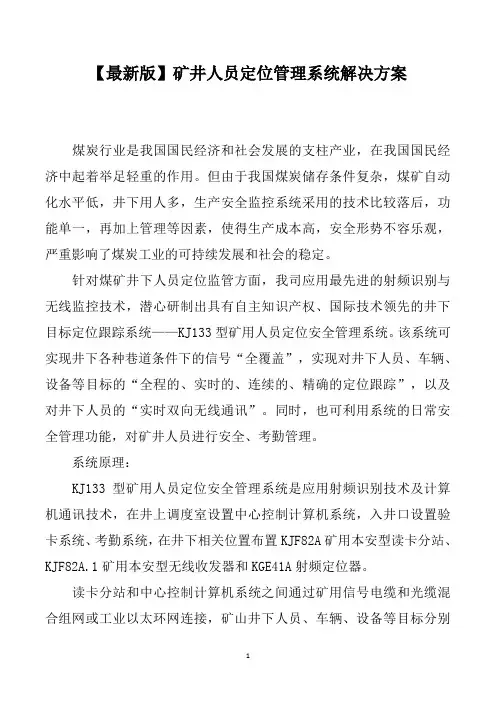 【最新版】矿井人员定位管理系统解决方案

煤炭行业是我国国民经济和社会发展的支柱产业，在我国国民经济中起着举足轻重的作用。但由于我国煤炭储存条件复杂，煤矿自动化水平低，井下用人多，生产安全监控系统采用的技术比较落后，功能单一，再加上管理等因素，使得生产成本高，安全形势不容乐观，严重影响了煤炭工业的可持续发展和社会的稳定。

针对煤矿井下人员定位监管方面，我司应用最先进的射频识别与无线监控技术，潜心研制出具有自主知识产权、国际技术领先的井下目标定位跟踪系统——KJ133型矿用人员定位安全管理系统。该系统可实现井下各种巷道条件下的信号“全覆盖”，实现对井下人员、车辆、设备等目标的“全程的、实时的、连续的、精确的定位跟踪”，以及对井下人员的“实时双向无线通讯”。同时，也可利用系统的日常安全管理功能，对矿井人员进行安全、考勤管理。

系统原理：

KJ133 型矿用人员定位安全管理系统是应用射频识别技术及计算机通讯技术，在井上调度室设置中心控制计算机系统，入井口设置验卡系统、考勤系统，在井下相关位置布置KJF82A矿用本安型读卡分站、KJF82A.1矿用本安型无线收发器和KGE41A射频定位器。

读卡分站和中心控制计算机系统之间通过矿用信号电缆和光缆混合组网或工业以太环网连接，矿山井下人员、车辆、设备等目标分别

1